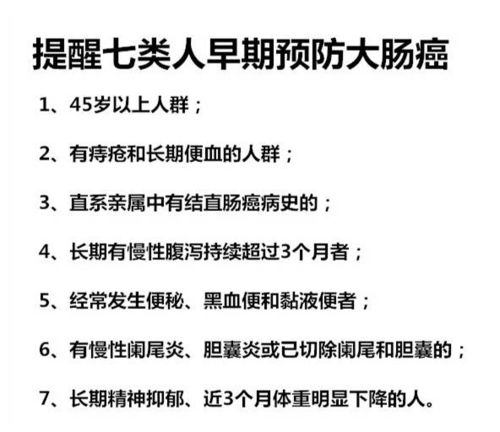 提醒七类人早期预防大肠癌

1、45岁以上人群；

2、有痔疮和长期便血的人群；

3、直系亲属中有结直肠癌病史的；

4、长期有慢性腹泻持续超过3个月者；

5、经常发生便秘、黑血便和黏液便者；

6、有慢性阑尾炎、胆囊炎或已切除阑尾和胆囊的；

7、长期精神抑郁、近3个月体重明显下降的人。